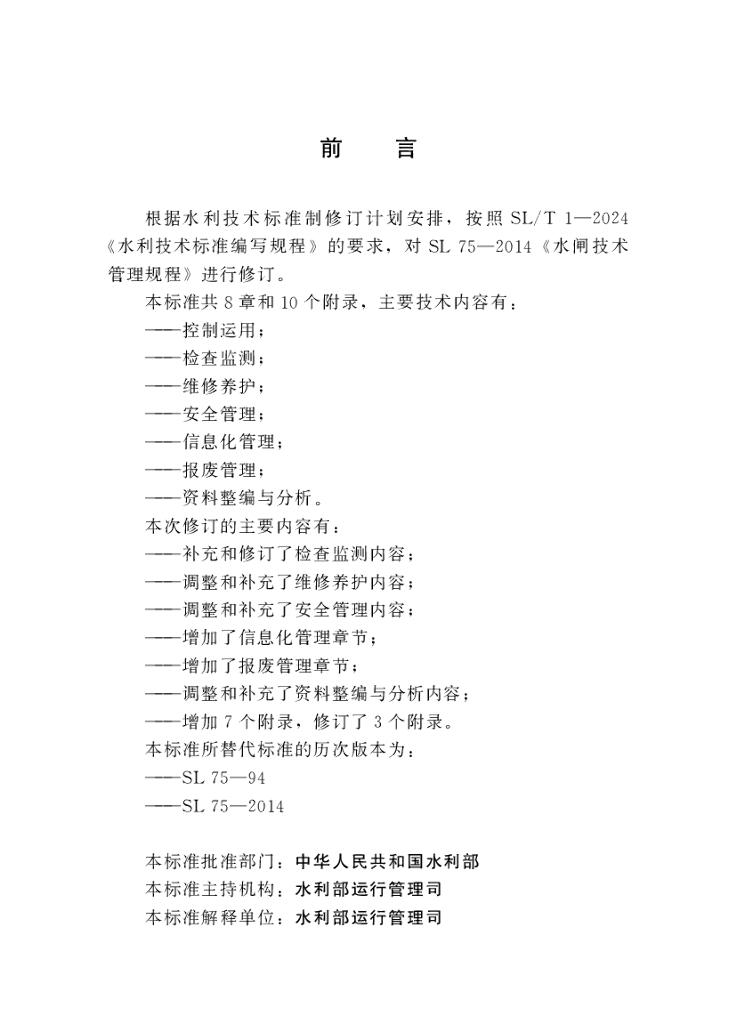 前　言

根据水利技术标准制修订计划安排，按照 SL/T 1—2024《水利技术标准编写规程》的要求，对 SL 75—2014《水闸技术管理规程》进行修订。

本标准共 8 章和 10 个附录，主要技术内容有：

——控制运用；

——检查监测；

——维修养护；

——安全管理；

——信息化管理；

——报废管理；

——资料整编与分析。

本次修订的主要内容有：

——补充和修订了检查监测内容；

——调整和补充了维修养护内容；

——调整和补充了安全管理内容；

——增加了信息化管理章节；

——增加了报废管理章节；

——调整和补充了资料整编与分析内容；

——增加 7 个附录，修订了 3 个附录。

本标准所替代标准的历次版本为：

——SL 75—94

——SL 75—2014

本标准批准部门：中华人民共和国水利部

本标准主持机构：水利部运行管理司

本标准解释单位：水利部运行管理司